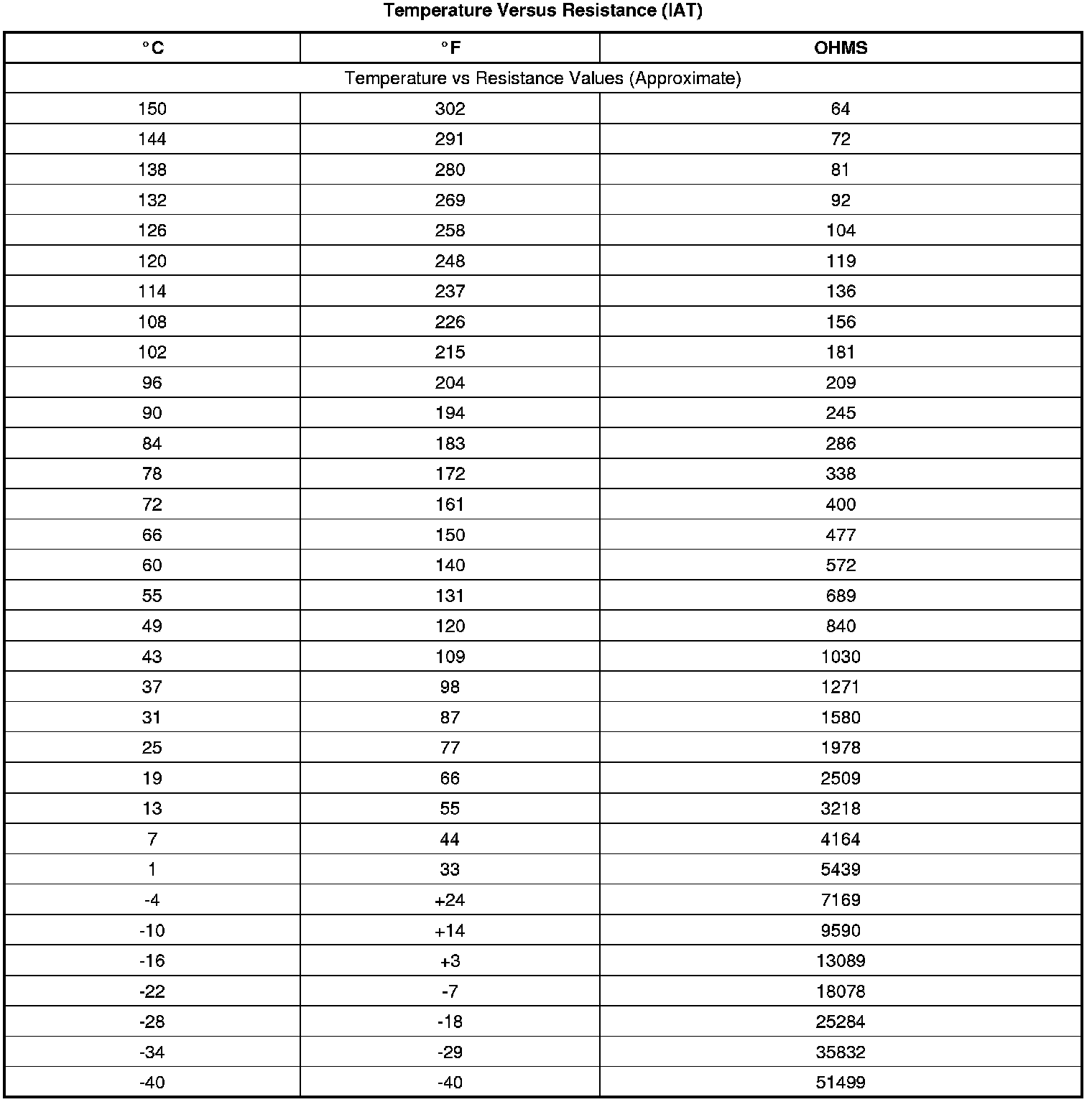 Temperature Versus Resistance (IAT)

| °C | °F | OHMS |
|---|---|---|
| Temperature vs Resistance Values (Approximate) | | |
| 150 | 302 | 64 |
| 144 | 291 | 72 |
| 138 | 280 | 81 |
| 132 | 269 | 92 |
| 126 | 258 | 104 |
| 120 | 248 | 119 |
| 114 | 237 | 136 |
| 108 | 226 | 156 |
| 102 | 215 | 181 |
| 96 | 204 | 209 |
| 90 | 194 | 245 |
| 84 | 183 | 286 |
| 78 | 172 | 338 |
| 72 | 161 | 400 |
| 66 | 150 | 477 |
| 60 | 140 | 572 |
| 55 | 131 | 689 |
| 49 | 120 | 840 |
| 43 | 109 | 1030 |
| 37 | 98 | 1271 |
| 31 | 87 | 1580 |
| 25 | 77 | 1978 |
| 19 | 66 | 2509 |
| 13 | 55 | 3218 |
| 7 | 44 | 4164 |
| 1 | 33 | 5439 |
| -4 | +24 | 7169 |
| -10 | +14 | 9590 |
| -16 | +3 | 13089 |
| -22 | -7 | 18078 |
| -28 | -18 | 25284 |
| -34 | -29 | 35832 |
| -40 | -40 | 51499 |